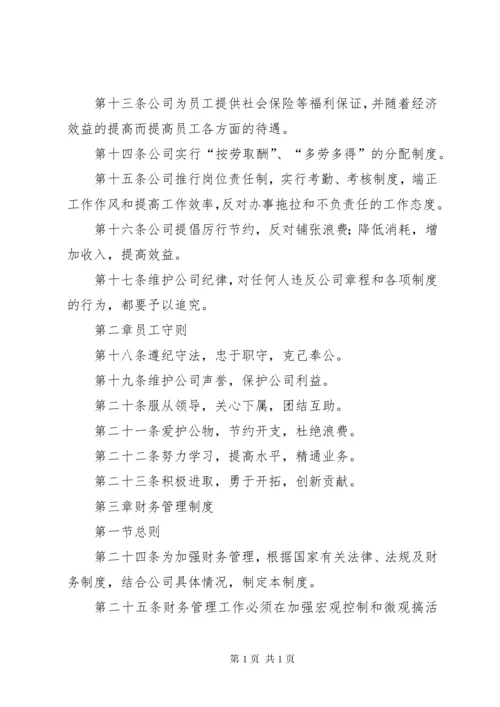 第十三条公司为员工提供社会保险等福利保证，并随着经济效益的提高而提高员工各方面的待遇。

第十四条公司实行“按劳取酬”、“多劳多得”的分配制度。

第十五条公司推行岗位责任制，实行考勤、考核制度，端正工作作风和提高工作效率，反对办事拖拉和不负责任的工作态度。

第十六条公司提倡厉行节约，反对铺张浪费；降低消耗，增加收入，提高效益。

第十七条维护公司纪律，对任何人违反公司章程和各项制度的行为，都要予以追究。

第二章员工守则

第十八条遵纪守法，忠于职守，克己奉公。

第十九条维护公司声誉，保护公司利益。

第二十条服从领导，关心下属，团结互助。

第二十一条爱护公物，节约开支，杜绝浪费。

第二十二条努力学习，提高水平，精通业务。

第二十三条积极进取，勇于开拓，创新贡献。

第三章财务管理制度

第一节总则

第二十四条为加强财务管理，根据国家有关法律、法规及财务制度，结合公司具体情况，制定本制度。

第二十五条财务管理工作必须在加强宏观控制和微观搞活

第1页 共1页